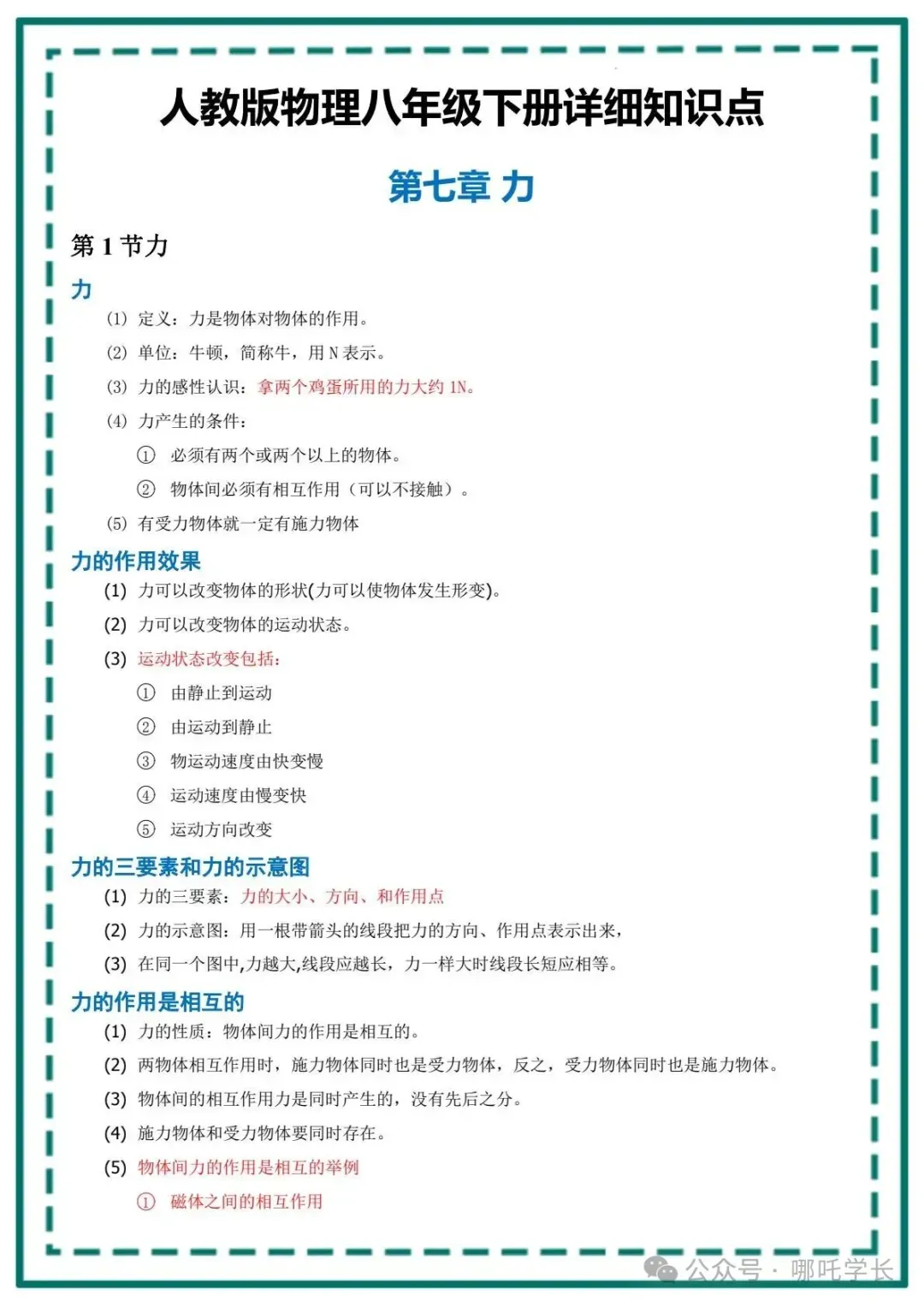 人教版物理八年级下册详细知识点

第七章 力

第 1 节力

力

(1) 定义：力是物体对物体的作用。

(2) 单位：牛顿，简称牛，用 N 表示。

(3) 力的感性认识：拿两个鸡蛋所用的力大约 1N。

(4) 力产生的条件：

① 必须有两个或两个以上的物体。

② 物体间必须有相互作用（可以不接触）。

(5) 有受力物体就一定有施力物体

力的作用效果

(1) 力可以改变物体的形状(力可以使物体发生形变)。

(2) 力可以改变物体的运动状态。

(3) 运动状态改变包括：

① 由静止到运动

② 由运动到静止

③ 物运动速度由快变慢

④ 运动速度由慢变快

⑤ 运动方向改变

力的三要素和力的示意图

(1) 力的三要素：力的大小、方向、和作用点

(2) 力的示意图：用一根带箭头的线段把力的方向、作用点表示出来，

(3) 在同一个图中,力越大,线段应越长，力一样大时线段长短应相等。

力的作用是相互的

(1) 力的性质：物体间力的作用是相互的。

(2) 两物体相互作用时，施力物体同时也是受力物体，反之，受力物体同时也是施力物体。

(3) 物体间的相互作用力是同时产生的，没有先后之分。

(4) 施力物体和受力物体要同时存在。

(5) 物体间力的作用是相互的举例

① 磁体之间的相互作用

公众号 · 哪吒学长